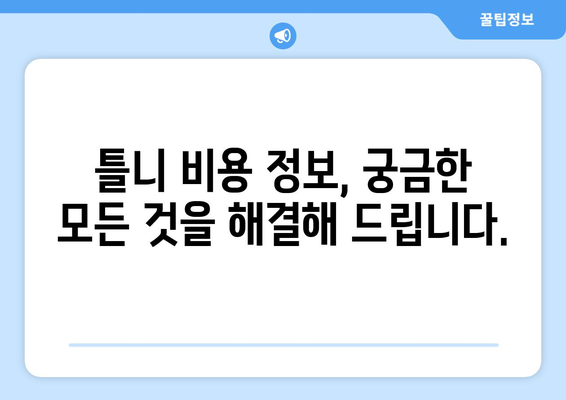 꿀팁정보

틀니 비용 정보, 궁금한 모든 것을 해결해 드립니다.